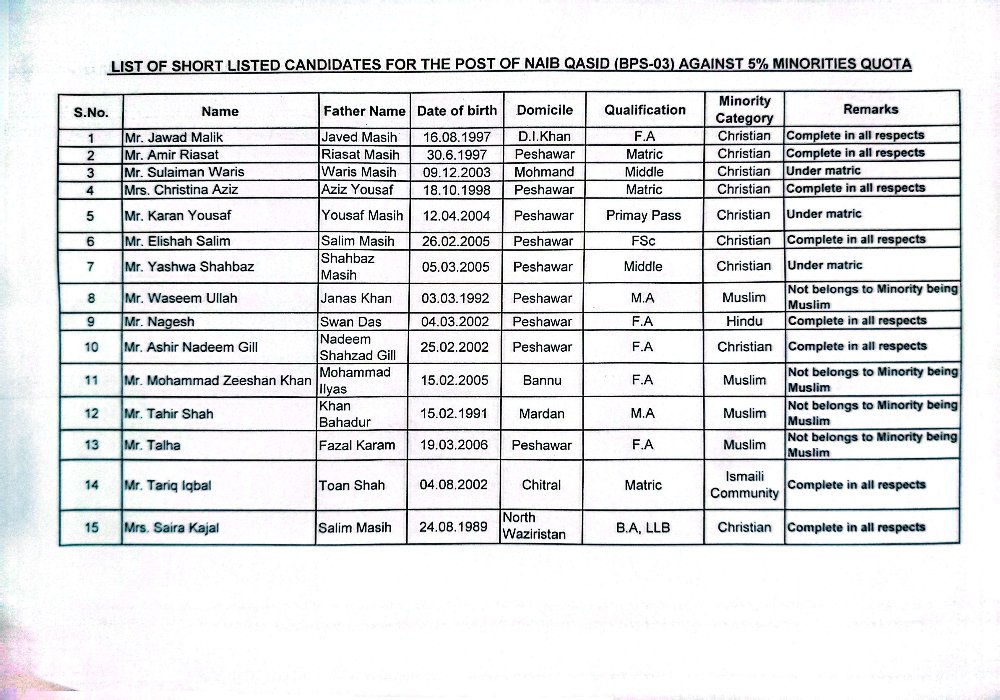 LIST OF SHORT LISTED CANDIDATES FOR THE POST OF NAIB QASID (BPS-03) AGAINST 5% MINORITIES QUOTA

| S.No. | Name | Father Name | Date of birth | Domicile | Qualification | Minority Category | Remarks |
|---|---|---|---|---|---|---|---|
| 1 | Mr. Jawad Malik | Javed Masih | 16.08.1997 | D.I.Khan | F.A | Christian | Complete in all respects |
| 2 | Mr. Amir Riasat | Riasat Masih | 30.6.1997 | Peshawar | Matric | Christian | Complete in all respects |
| 3 | Mr. Sulaiman Waris | Waris Masih | 09.12.2003 | Mohmand | Middle | Christian | Under matric |
| 4 | Mrs. Christina Aziz | Aziz Yousaf | 18.10.1998 | Peshawar | Matric | Christian | Complete in all respects |
| 5 | Mr. Karan Yousaf | Yousaf Masih | 12.04.2004 | Peshawar | Primay Pass | Christian | Under matric |
| 6 | Mr. Elishah Salim | Salim Masih | 26.02.2005 | Peshawar | FSc | Christian | Complete in all respects |
| 7 | Mr. Yashwa Shahbaz | Shahbaz Masih | 05.03.2005 | Peshawar | Middle | Christian | Under matric |
| 8 | Mr. Waseem Ullah | Janas Khan | 03.03.1992 | Peshawar | M.A | Muslim | Not belongs to Minority being Muslim |
| 9 | Mr. Nagesh | Swan Das | 04.03.2002 | Peshawar | F.A | Hindu | Complete in all respects |
| 10 | Mr. Ashir Nadeem Gill | Nadeem Shahzad Gill | 25.02.2002 | Peshawar | F.A | Christian | Complete in all respects |
| 11 | Mr. Mohammad Zeeshan Khan | Mohammad Ilyas | 15.02.2005 | Bannu | F.A | Muslim | Not belongs to Minority being Muslim |
| 12 | Mr. Tahir Shah | Khan Bahadur | 15.02.1991 | Mardan | M.A | Muslim | Not belongs to Minority being Muslim |
| 13 | Mr. Talha | Fazal Karam | 19.03.2006 | Peshawar | F.A | Muslim | Not belongs to Minority being Muslim |
| 14 | Mr. Tariq Iqbal | Toan Shah | 04.08.2002 | Chitral | Matric | Ismaili Community | Complete in all respects |
| 15 | Mrs. Saira Kajal | Salim Masih | 24.08.1989 | North Waziristan | B.A, LLB | Christian | Complete in all respects |